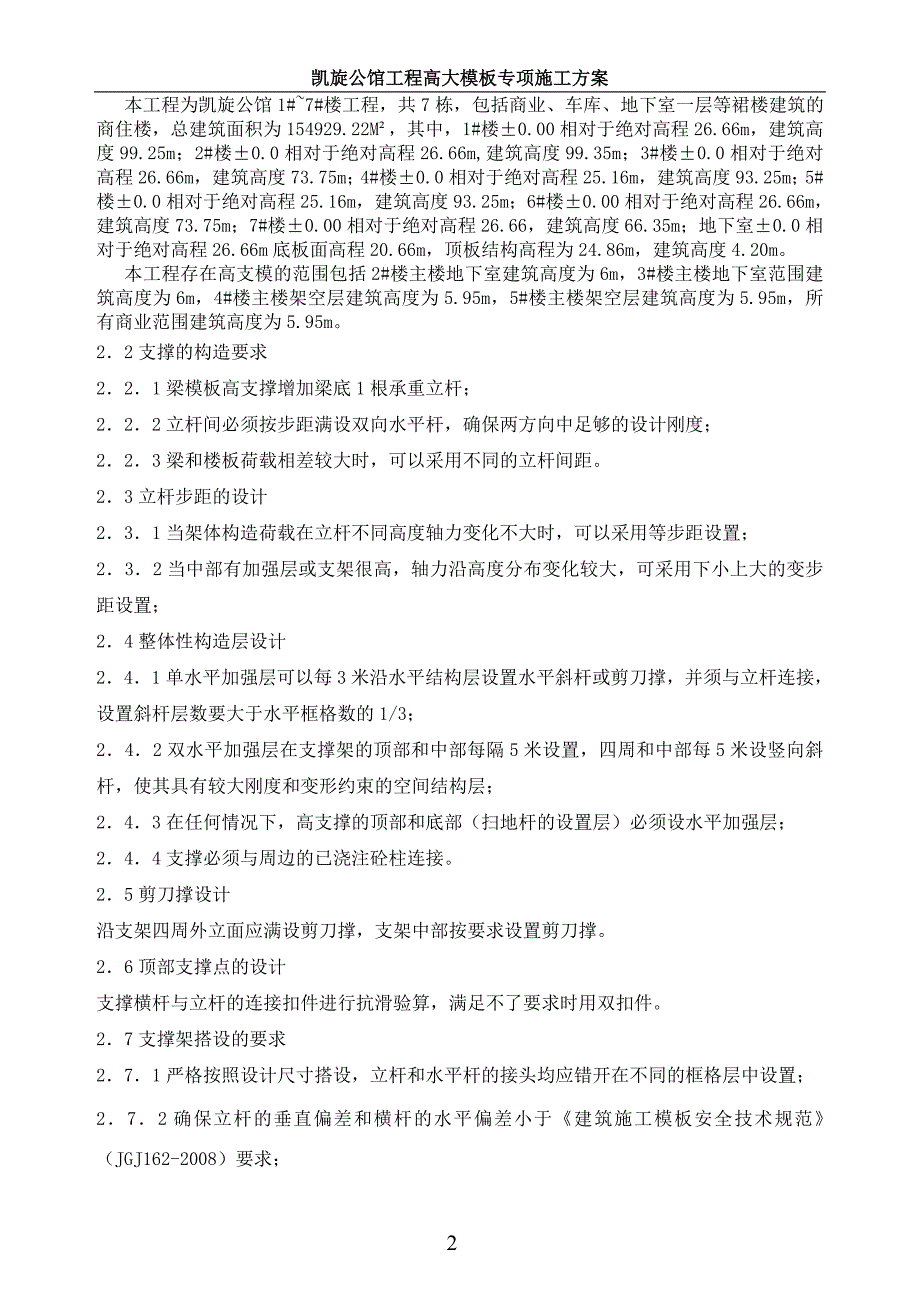 凯旋公馆工程高大模板专项施工方案

本工程为凯旋公馆 1#~7#楼工程，共 7 栋，包括商业、车库、地下室一层等裙楼建筑的商住楼，总建筑面积为 154929.22M²，其中，1#楼±0.00 相对于绝对高程 26.66m，建筑高度 99.25m；2#楼±0.0 相对于绝对高程 26.66m，建筑高度 99.35m；3#楼±0.0 相对于绝对高程 26.66m，建筑高度 73.75m；4#楼±0.0 相对于绝对高程 25.16m，建筑高度 93.25m；5#楼±0.0 相对于绝对高程 25.16m，建筑高度 93.25m；6#楼±0.00 相对于绝对高程 26.66m，建筑高度 73.75m；7#楼±0.00 相对于绝对高程 26.66，建筑高度 66.35m；地下室±0.0 相对于绝对高程 26.66m 底板面高程 20.66m，顶板结构高程为 24.86m，建筑高度 4.20m。

本工程存在高支模的范围包括 2#楼主楼地下室建筑高度为 6m，3#楼主楼地下室范围建筑高度为 6m，4#楼主楼架空层建筑高度为 5.95m，5#楼主楼架空层建筑高度为 5.95m，所有商业范围建筑高度为 5.95m。

2．2 支撑的构造要求

2．2．1 梁模板高支撑增加梁底 1 根承重立杆；

2．2．2 立杆间必须按步距满设双向水平杆，确保两方向中足够的设计刚度；

2．2．3 梁和楼板荷载相差较大时，可以采用不同的立杆间距。

2．3 立杆步距的设计

2．3．1 当架体构造荷载在立杆不同高度轴力变化不大时，可以采用等步距设置；

2．3．2 当中部有加强层或支架很高，轴力沿高度分布变化较大，可采用下小上大的变步距设置；

2．4 整体性构造层设计

2．4．1 单水平加强层可以每 3 米沿水平结构层设置水平斜杆或剪刀撑，并须与立杆连接，设置斜杆层数要大于水平框格数的 1/3；

2．4．2 双水平加强层在支撑架的顶部和中部每隔 5 米设置，四周和中部每 5 米设竖向斜杆，使其具有较大刚度和变形约束的空间结构层；

2．4．3 在任何情况下，高支撑的顶部和底部（扫地杆的设置层）必须设水平加强层；

2．4．4 支撑必须与周边的已浇注砼柱连接。

2．5 剪刀撑设计

沿支架四周外立面应满设剪刀撑，支架中部按要求设置剪刀撑。

2．6 顶部支撑点的设计

支撑横杆与立杆的连接扣件进行抗滑验算，满足不了要求时用双扣件。

2．7 支撑架搭设的要求

2．7．1 严格按照设计尺寸搭设，立杆和水平杆的接头均应错开在不同的框格层中设置；

2．7．2 确保立杆的垂直偏差和横杆的水平偏差小于《建筑施工模板安全技术规范》（JGJ162-2008）要求；

2